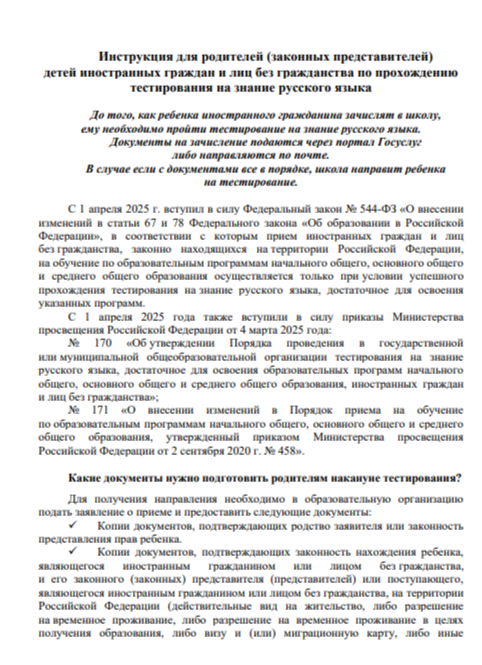 Инструкция для родителей (законных представителей) детей иностранных граждан и лиц без гражданства по прохождению тестирования на знание русского языка

До того, как ребенка иностранного гражданина зачислят в школу, ему необходимо пройти тестирование на знание русского языка. Документы на зачисление подаются через портал Госуслуг либо направляются по почте. В случае если с документами все в порядке, школа направит ребенка на тестирование.

С 1 апреля 2025 г. вступил в силу Федеральный закон № 544-ФЗ «О внесении изменений в статьи 67 и 78 Федерального закона «Об образовании в Российской Федерации», в соответствии с которым прием иностранных граждан и лиц без гражданства, законно находящихся на территории Российской Федерации, на обучение по образовательным программам начального общего, основного общего и среднего общего образования осуществляется только при условии успешного прохождения тестирования на знание русского языка, достаточное для освоения указанных программ.

С 1 апреля 2025 года также вступили в силу приказы Министерства просвещения Российской Федерации от 4 марта 2025 года:

№ 170 «Об утверждении Порядка проведения в государственной или муниципальной общеобразовательной организации тестирования на знание русского языка, достаточное для освоения образовательных программ начального общего, основного общего и среднего общего образования, иностранных граждан и лиц без гражданства»;

№ 171 «О внесении изменений в Порядок приема на обучение по образовательным программам начального общего, основного общего и среднего общего образования, утвержденный приказом Министерства просвещения Российской Федерации от 2 сентября 2020 г. № 458».

Какие документы нужно подготовить родителям накануне тестирования?

Для получения направления необходимо в образовательную организацию подать заявление о приеме и предоставить следующие документы:

✓ Копии документов, подтверждающих родство заявителя или законность представления прав ребенка.

✓ Копии документов, подтверждающих законность нахождения ребенка, являющегося иностранным гражданином или лицом без гражданства, и его законного (законных) представителя (представителей) или поступающего, являющегося иностранным гражданином или лицом без гражданства, на территории Российской Федерации (действительные вид на жительство, либо разрешение на временное проживание, либо разрешение на временное проживание в целях получения образования, либо визу и (или) миграционную карту, либо иные